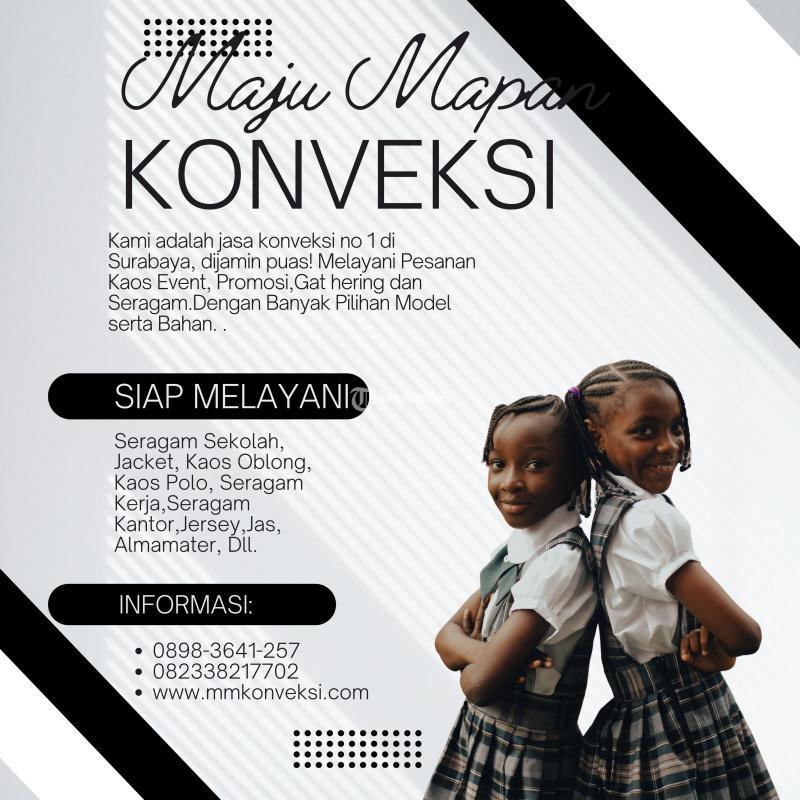 Maju Mapan
KONVEKSI

Kami adalah jasa konveksi no 1 di Surabaya, dijamin puas! Melayani Pesanan Kaos Event, Promosi,Gat hering dan Seragam.Dengan Banyak Pilihan Model serta Bahan. .

SIAP MELAYANI

Seragam Sekolah, Jacket, Kaos Oblong, Kaos Polo, Seragam Kerja,Seragam Kantor,Jersey,Jas, Almamater, Dll.

INFORMASI:

• 0898-3641-257
• 082338217702
• www.mmkonveksi.com